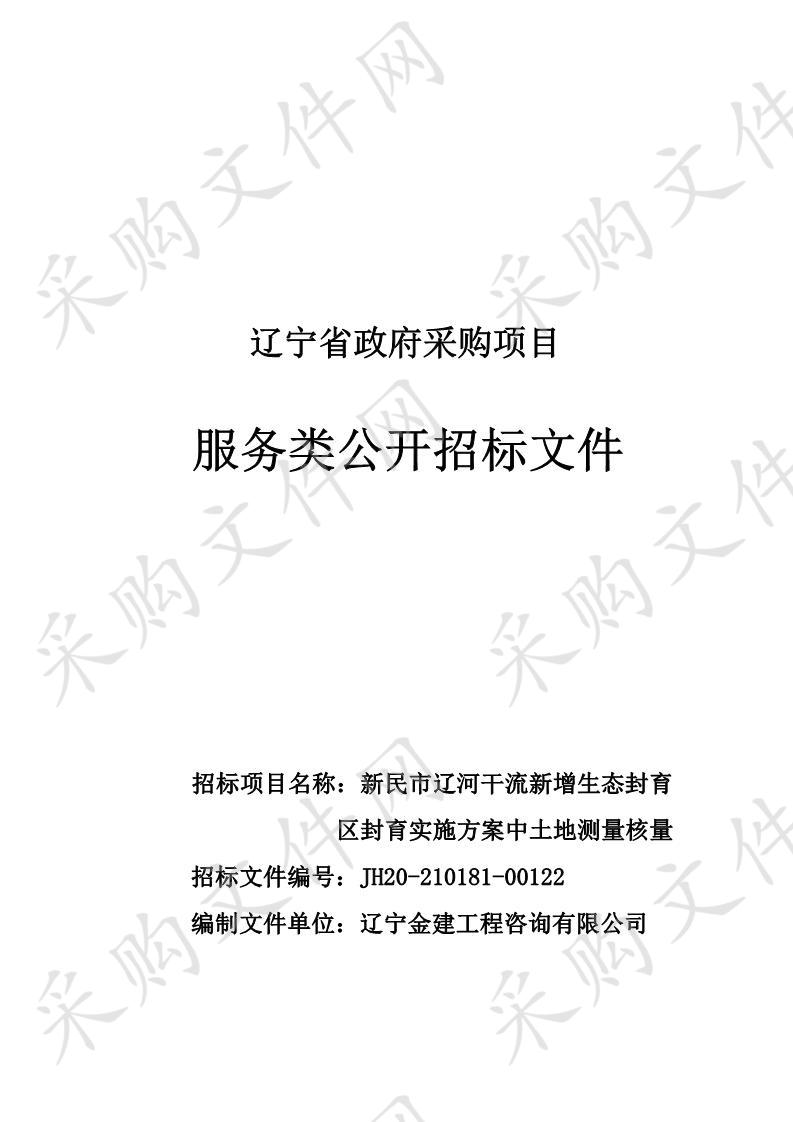 采购文件网

辽宁省政府采购项目

服务类公开招标文件

招标项目名称：新民市辽河干流新增生态封育区封育实施方案中土地测量核量

招标文件编号：JH20-210181-00122

编制文件单位：辽宁金建工程咨询有限公司